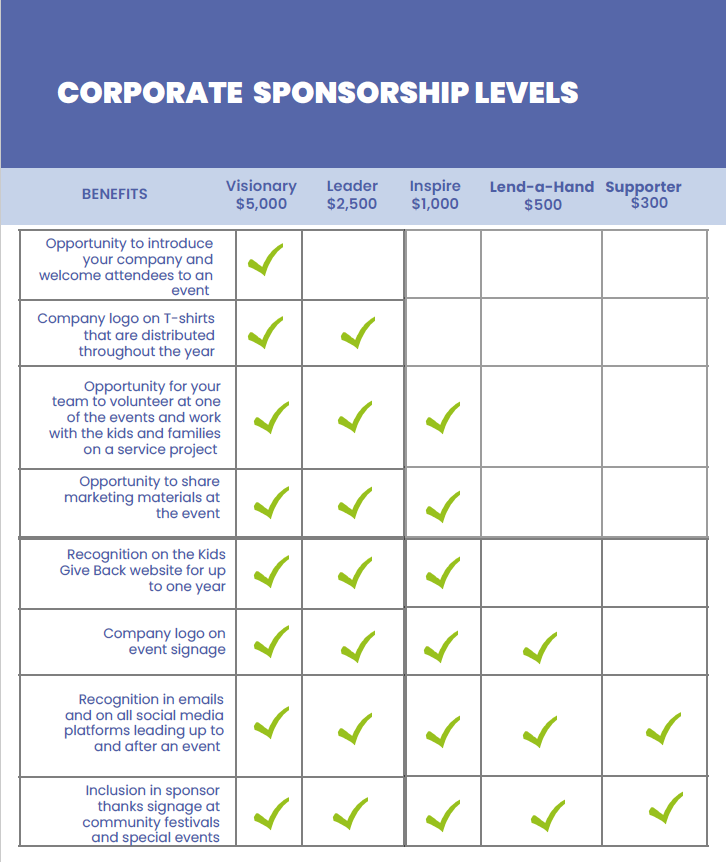 CORPORATE SPONSORSHIP LEVELS

| BENEFITS | Visionary \$5,000 | Leader \$2,500 | Inspire \$1,000 | Lend-a-Hand \$500 | Supporter \$300 |
|---|---|---|---|---|---|
| Opportunity to introduce your company and welcome attendees to an event | ✓ | | | | |
| Company logo on T-shirts that are distributed throughout the year | ✓ | ✓ | | | |
| Opportunity for your team to volunteer at one of the events and work with the kids and families on a service project | ✓ | ✓ | ✓ | | |
| Opportunity to share marketing materials at the event | ✓ | ✓ | ✓ | | |
| Recognition on the Kids Give Back website for up to one year | ✓ | ✓ | ✓ | | |
| Company logo on event signage | ✓ | ✓ | ✓ | ✓ | |
| Recognition in emails and on all social media platforms leading up to and after an event | ✓ | ✓ | ✓ | ✓ | ✓ |
| Inclusion in sponsor thanks signage at community festivals and special events | ✓ | ✓ | ✓ | ✓ | ✓ |